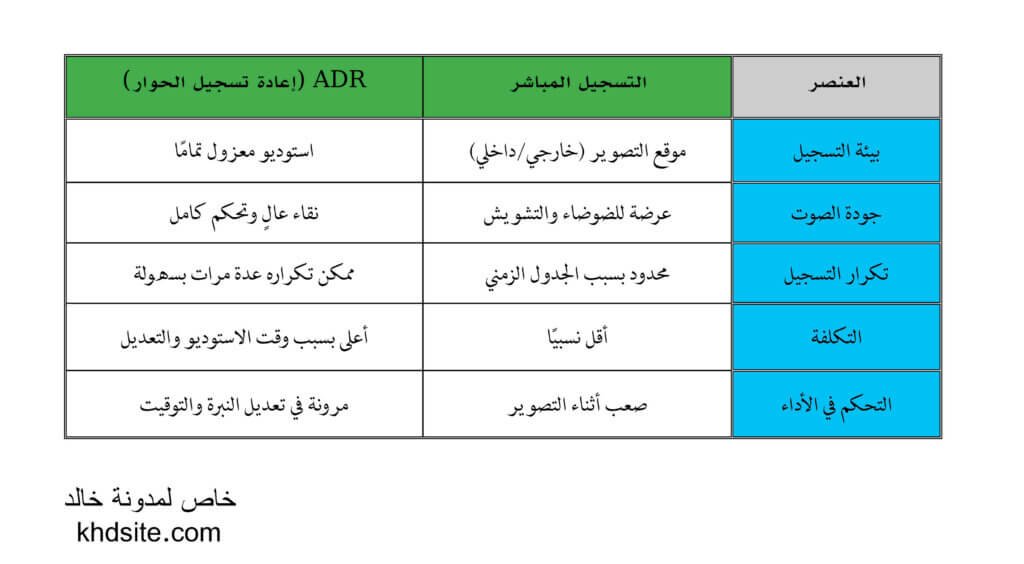 | العنصر | التسجيل المباشر | ADR (إعادة تسجيل الحوار) |
|---|---|---|
| بيئة التسجيل | موقع التصوير (خارجي/داخلي) | استوديو معزول تمامًا |
| جودة الصوت | عرضة للضوضاء والتشويش | نقاء عالٍ وتحكم كامل |
| تكرار التسجيل | محدود بسبب الجدول الزمني | ممكن تكراره عدة مرات بسهولة |
| التكلفة | أقل نسبيًا | أعلى بسبب وقت الاستوديو والتعديل |
| التحكم في الأداء | صعب أثناء التصوير | مرونة في تعديل النبرة والتوقيت |

خاص لمدونة خالد
khdsite.com